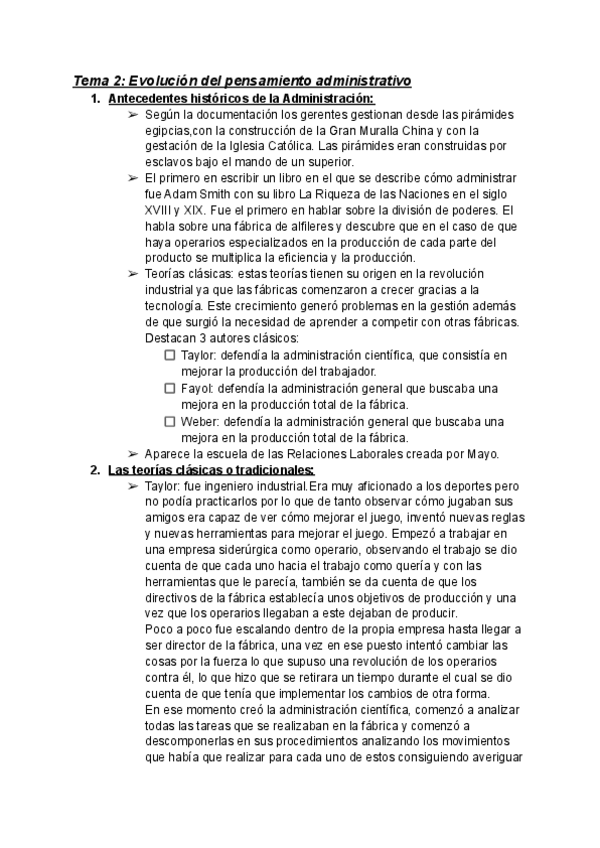 Tema 2: Evolución del pensamiento administrativo

1. Antecedentes históricos de la Administración:

➢ Según la documentación los gerentes gestionan desde las pirámides egipcias,con la construcción de la Gran Muralla China y con la gestación de la Iglesia Católica. Las pirámides eran construidas por esclavos bajo el mando de un superior.

➢ El primero en escribir un libro en el que se describe cómo administrar fue Adam Smith con su libro La Riqueza de las Naciones en el siglo XVIII y XIX. Fue el primero en hablar sobre la división de poderes. El habla sobre una fábrica de alfileres y descubre que en el caso de que haya operarios especializados en la producción de cada parte del producto se multiplica la eficiencia y la producción.

➢ Teorías clásicas: estas teorías tienen su origen en la revolución industrial ya que las fábricas comenzaron a crecer gracias a la tecnología. Este crecimiento generó problemas en la gestión además de que surgió la necesidad de aprender a competir con otras fábricas. Destacan 3 autores clásicos:

☐ Taylor: defendía la administración científica, que consistía en mejorar la producción del trabajador.

☐ Fayol: defendía la administración general que buscaba una mejora en la producción total de la fábrica.

☐ Weber: defendía la administración general que buscaba una mejora en la producción total de la fábrica.

➢ Aparece la escuela de las Relaciones Laborales creada por Mayo.

2. Las teorías clásicas o tradicionales:

➢ Taylor: fue ingeniero industrial.Era muy aficionado a los deportes pero no podía practicarlos por lo que de tanto observar cómo jugaban sus amigos era capaz de ver cómo mejorar el juego, inventó nuevas reglas y nuevas herramientas para mejorar el juego. Empezó a trabajar en una empresa siderúrgica como operario, observando el trabajo se dio cuenta de que cada uno hacia el trabajo como quería y con las herramientas que le parecía, también se da cuenta de que los directivos de la fábrica establecía unos objetivos de producción y una vez que los operarios llegaban a este dejaban de producir.
Poco a poco fue escalando dentro de la propia empresa hasta llegar a ser director de la fábrica, una vez en ese puesto intentó cambiar las cosas por la fuerza lo que supuso una revolución de los operarios contra él, lo que hizo que se retirara un tiempo durante el cual se dio cuenta de que tenía que implementar los cambios de otra forma.
En ese momento creó la administración científica, comenzó a analizar todas las tareas que se realizaban en la fábrica y comenzó a descomponerlas en sus procedimientos analizando los movimientos que había que realizar para cada uno de estos consiguiendo averiguar